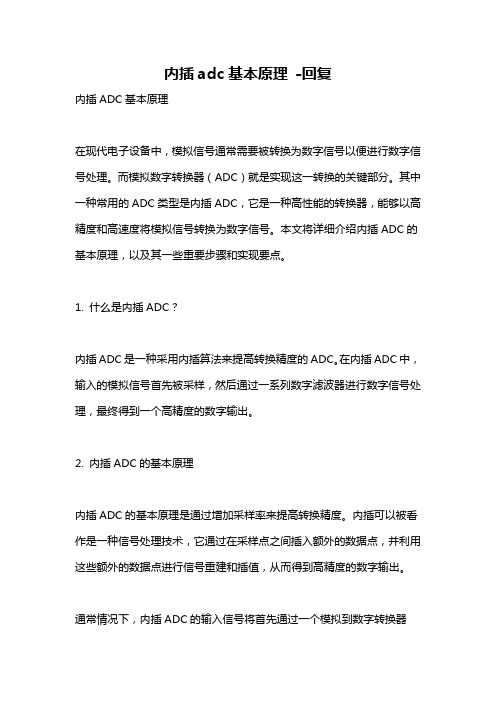 内插 adc 基本原理 -回复

内插 ADC 基本原理

在现代电子设备中，模拟信号通常需要被转换为数字信号以便进行数字信号处理。而模拟数字转换器（ADC）就是实现这一转换的关键部分。其中一种常用的 ADC 类型是内插 ADC，它是一种高性能的转换器，能够以高精度和高速度将模拟信号转换为数字信号。本文将详细介绍内插 ADC 的基本原理，以及其一些重要步骤和实现要点。

1. 什么是内插 ADC？

内插 ADC 是一种采用内插算法来提高转换精度的 ADC。在内插 ADC 中，输入的模拟信号首先被采样，然后通过一系列数字滤波器进行数字信号处理，最终得到一个高精度的数字输出。

2. 内插 ADC 的基本原理

内插 ADC 的基本原理是通过增加采样率来提高转换精度。内插可以被看作是一种信号处理技术，它通过在采样点之间插入额外的数据点，并利用这些额外的数据点进行信号重建和插值，从而得到高精度的数字输出。

通常情况下，内插 ADC 的输入信号将首先通过一个模拟到数字转换器